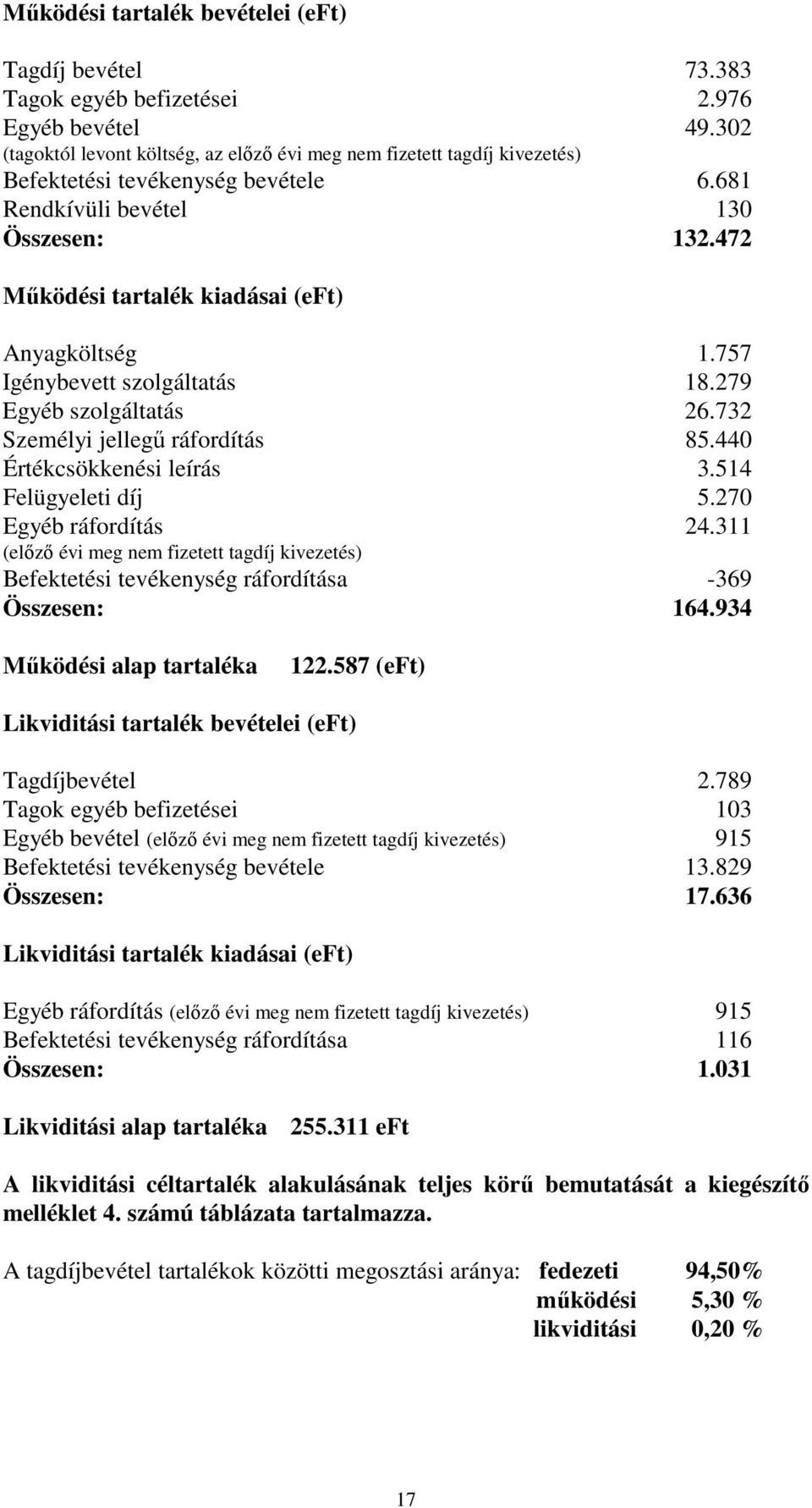 Működési tartalék bevételei (eFt)

Tagdíj bevétel 73.383
Tagok egyéb befizetései 2.976
Egyéb bevétel 49.302
(tagoktól levont költség, az előző évi meg nem fizetett tagdíj kivezetés)
Befektetési tevékenység bevétele 6.681
Rendkívüli bevétel 130
Összesen: 132.472

Működési tartalék kiadásai (eFt)

Anyagköltség 1.757
Igénybevett szolgáltatás 18.279
Egyéb szolgáltatás 26.732
Személyi jellegű ráfordítás 85.440
Értékcsökkenési leírás 3.514
Felügyeleti díj 5.270
Egyéb ráfordítás 24.311
(előző évi meg nem fizetett tagdíj kivezetés)
Befektetési tevékenység ráfordítása -369
Összesen: 164.934

Működési alap tartaléka 122.587 (eFt)

Likviditási tartalék bevételei (eFt)

Tagdíjbevétel 2.789
Tagok egyéb befizetései 103
Egyéb bevétel (előző évi meg nem fizetett tagdíj kivezetés) 915
Befektetési tevékenység bevétele 13.829
Összesen: 17.636

Likviditási tartalék kiadásai (eFt)

Egyéb ráfordítás (előző évi meg nem fizetett tagdíj kivezetés) 915
Befektetési tevékenység ráfordítása 116
Összesen: 1.031

Likviditási alap tartaléka 255.311 eFt

A likviditási céltartalék alakulásának teljes körű bemutatását a kiegészítő melléklet 4. számú táblázata tartalmazza.

A tagdíjbevétel tartalékok közötti megosztási aránya: fedezeti 94,50%
működési 5,30 %
likviditási 0,20 %

17